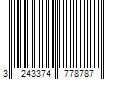 3 243374 778787